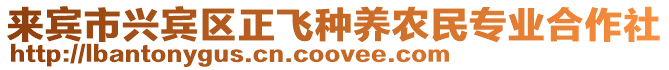 来宾市兴宾区正飞种养农民专业合作社
http://lbantonygus.cn.coovee.com